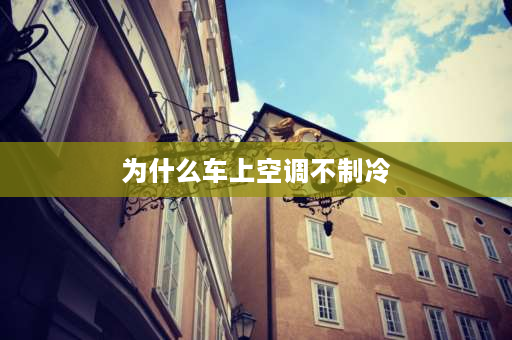 为什么车上空调不制冷